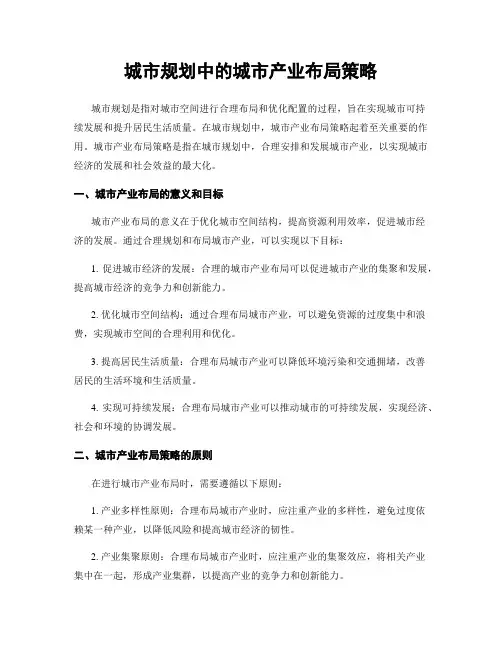 城市规划中的城市产业布局策略

城市规划是指对城市空间进行合理布局和优化配置的过程，旨在实现城市可持续发展和提升居民生活质量。在城市规划中，城市产业布局策略起着至关重要的作用。城市产业布局策略是指在城市规划中，合理安排和发展城市产业，以实现城市经济的发展和社会效益的最大化。

一、城市产业布局的意义和目标

城市产业布局的意义在于优化城市空间结构，提高资源利用效率，促进城市经济的发展。通过合理规划和布局城市产业，可以实现以下目标：

1. 促进城市经济的发展：合理的城市产业布局可以促进城市产业的集聚和发展，提高城市经济的竞争力和创新能力。

2. 优化城市空间结构：通过合理布局城市产业，可以避免资源的过度集中和浪费，实现城市空间的合理利用和优化。

3. 提高居民生活质量：合理布局城市产业可以降低环境污染和交通拥堵，改善居民的生活环境和生活质量。

4. 实现可持续发展：合理布局城市产业可以推动城市的可持续发展，实现经济、社会和环境的协调发展。

二、城市产业布局策略的原则

在进行城市产业布局时，需要遵循以下原则：

1. 产业多样性原则：合理布局城市产业时，应注重产业的多样性，避免过度依赖某一种产业，以降低风险和提高城市经济的韧性。

2. 产业集聚原则：合理布局城市产业时，应注重产业的集聚效应，将相关产业集中在一起，形成产业集群，以提高产业的竞争力和创新能力。